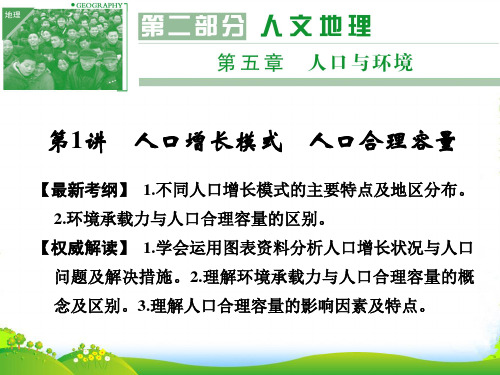 地理

GEOGRAPHY

第二部分 人文地理

第五章 人口与环境

第1讲 人口增长模式 人口合理容量

【最新考纲】 1.不同人口增长模式的主要特点及地区分布。2.环境承载力与人口合理容量的区别。

【权威解读】 1.学会运用图表资料分析人口增长状况与人口问题及解决措施。2.理解环境承载力与人口合理容量的概念及区别。3.理解人口合理容量的影响因素及特点。